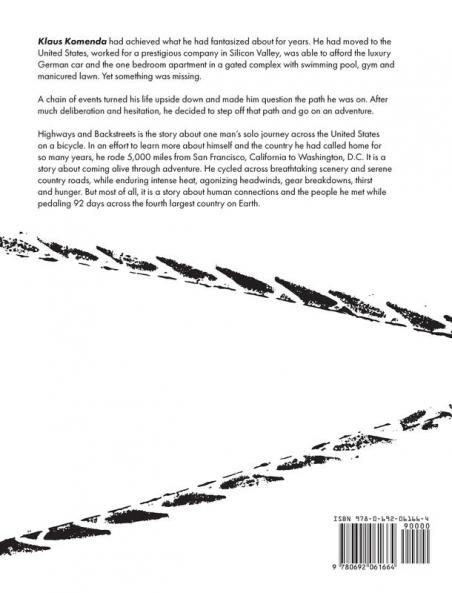 Klaus Komenda had achieved what he had fantasized about for years. He had moved to the United States, worked for a prestigious company in Silicon Valley, was able to afford the luxury German car and the one bedroom apartment in a gated complex with swimming pool, gym and manicured lawn. Yet something was missing.

A chain of events turned his life upside down and made him question the path he was on. After much deliberation and hesitation, he decided to step off that path and go on an adventure.

Highways and Backstreets is the story about one man's solo journey across the United States on a bicycle. In an effort to learn more about himself and the country he had called home for so many years, he rode 5,000 miles from San Francisco, California to Washington, D.C. It is a story about coming alive through adventure. He cycled across breathtaking scenery and serene country roads, while enduring intense heat, agonizing headwinds, gear breakdowns, thirst and hunger. But most of all, it is a story about human connections and the people he met while pedaling 92 days across the fourth largest country on Earth.

ISBN 978-0-692-06166-4
90000
9 780692 061664